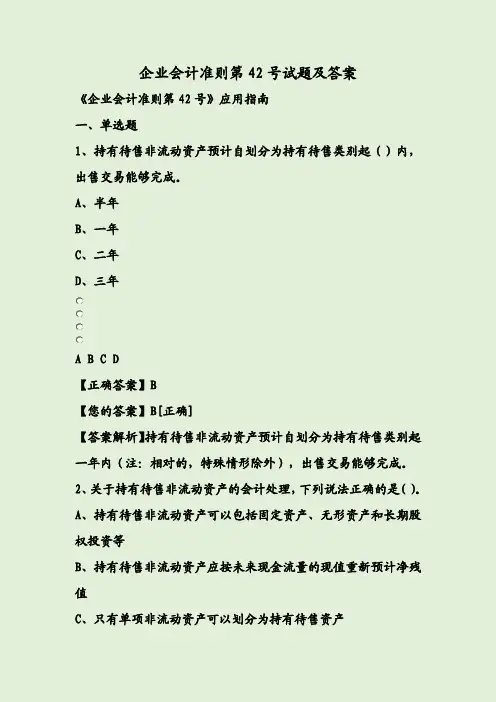 企业会计准则第 42 号试题及答案

《企业会计准则第 42 号》应用指南

一、单选题

1、持有待售非流动资产预计自划分为持有待售类别起（ ）内，出售交易能够完成。

A、半年

B、一年

C、二年

D、三年

A B C D

【正确答案】B

【您的答案】B[正确]

【答案解析】持有待售非流动资产预计自划分为持有待售类别起一年内（注：相对的，特殊情形除外），出售交易能够完成。

2、关于持有待售非流动资产的会计处理，下列说法正确的是( )。

A、持有待售非流动资产可以包括固定资产、无形资产和长期股权投资等

B、持有待售非流动资产应按未来现金流量的现值重新预计净残值

C、只有单项非流动资产可以划分为持有待售资产